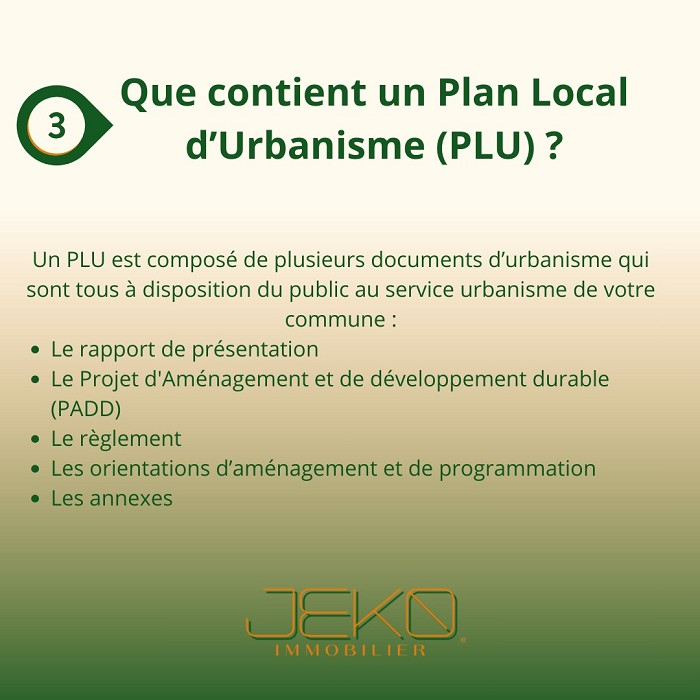 3

Que contient un Plan Local d'Urbanisme (PLU) ?

Un PLU est composé de plusieurs documents d'urbanisme qui sont tous à disposition du public au service urbanisme de votre commune :

• Le rapport de présentation
• Le Projet d'Aménagement et de développement durable (PADD)
• Le règlement
• Les orientations d'aménagement et de programmation
• Les annexes

JEKO
IMMOBILIER